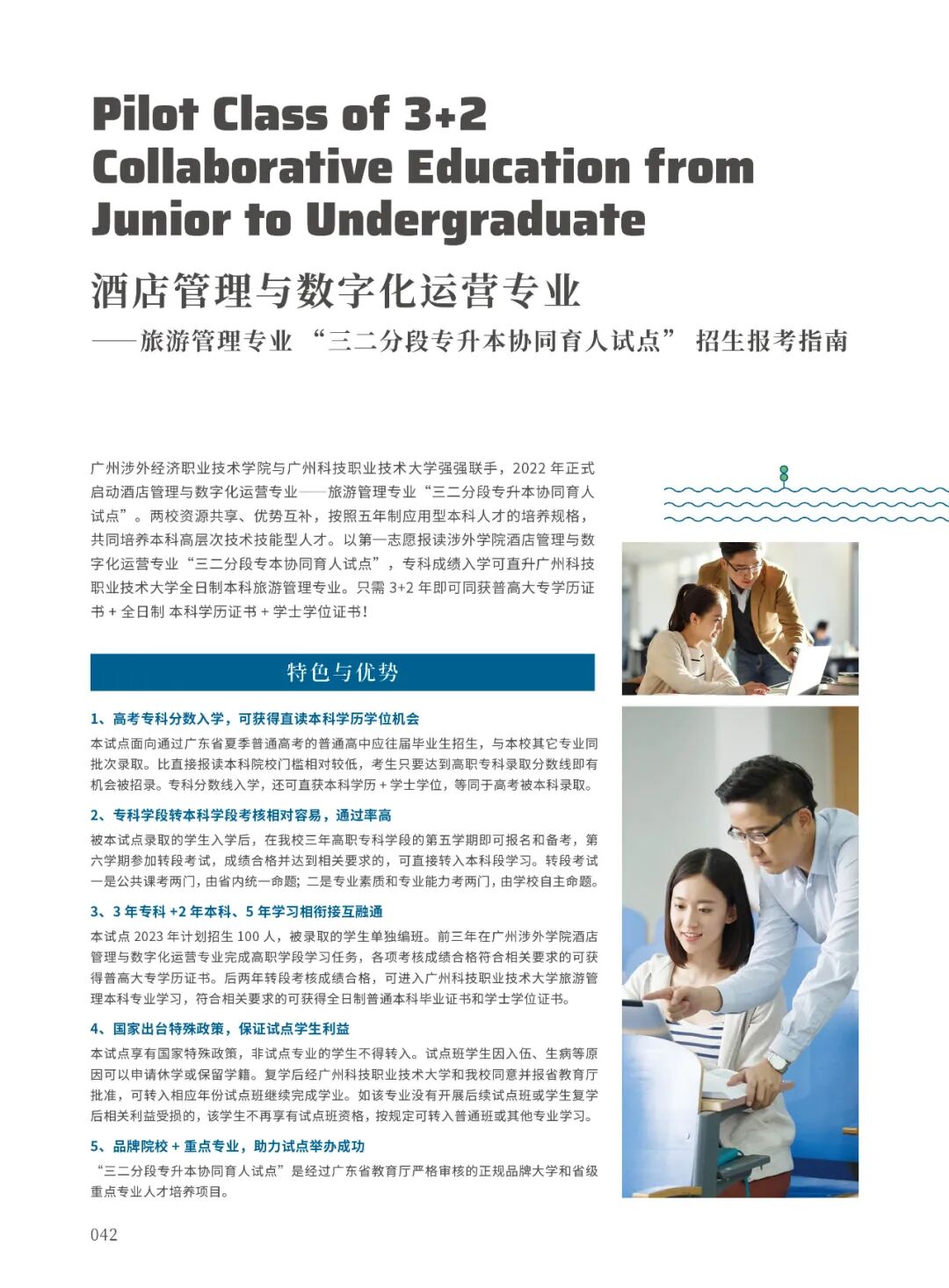 Pilot Class of 3+2 Collaborative Education from Junior to Undergraduate

酒店管理与数字化运营专业

——旅游管理专业“三二分段专升本协同育人试点”招生报考指南

广州涉外经济职业技术学院与广州科技职业技术大学强强联手，2022 年正式启动酒店管理与数字化运营专业——旅游管理专业“三二分段专升本协同育人试点”。两校资源共享、优势互补，按照五年制应用型本科人才的培养规格，共同培养本科高层次技术技能型人才。以第一志愿报读涉外学院酒店管理与数字化运营专业“三二分段专本协同育人试点”，专科成绩入学可直升广州科技职业技术大学全日制本科旅游管理专业。只需 3+2 年即可同获普高大专学历证书 + 全日制 本科学历证书 + 学士学位证书！

特色与优势

1、高考专科分数入学，可获得直读本科学历学位机会

本试点面向通过广东省夏季普通高考的普通高中应往届毕业生招生，与本校其它专业同批次录取。比直接报读本科院校门槛相对较低，考生只要达到高职专科录取分数线即有机会被招录。专科分数线入学，还可直获本科学历 + 学士学位，等同于高考被本科录取。

2、专科学段转本科学段考核相对容易，通过率高

被本试点录取的学生入学后，在我校三年高职专科学段的第五学期即可报名和备考，第六学期参加转段考试，成绩合格并达到相关要求的，可直接转入本科段学习。转段考试一是公共课考两门，由省内统一命题；二是专业素质和专业能力考两门，由学校自主命题。

3、3 年专科 +2 年本科、5 年学习相衔接互融通

本试点 2023 年计划招生 100 人，被录取的学生单独编班。前三年在广州涉外学院酒店管理与数字化运营专业完成高职学段学习任务，各项考核成绩合格符合相关要求的可获得普高大专学历证书。后两年转段考核成绩合格，可进入广州科技职业技术大学旅游管理本科专业学习，符合相关要求的可获得全日制普通本科毕业证书和学士学位证书。

4、国家出台特殊政策，保证试点学生利益

本试点享有国家特殊政策，非试点专业的学生不得转入。试点班学生因入伍、生病等原因可以申请休学或保留学籍。复学后经广州科技职业技术大学和我校同意并报省教育厅批准，可转入相应年份试点班继续完成学业。如该专业没有开展后续试点班或学生复学后相关利益受损的，该学生不再享有试点班资格，按规定可转入普通班或其他专业学习。

5、品牌院校 + 重点专业，助力试点举办成功

“三二分段专升本协同育人试点”是经过广东省教育厅严格审核的正规品牌大学和省级重点专业人才培养项目。

042